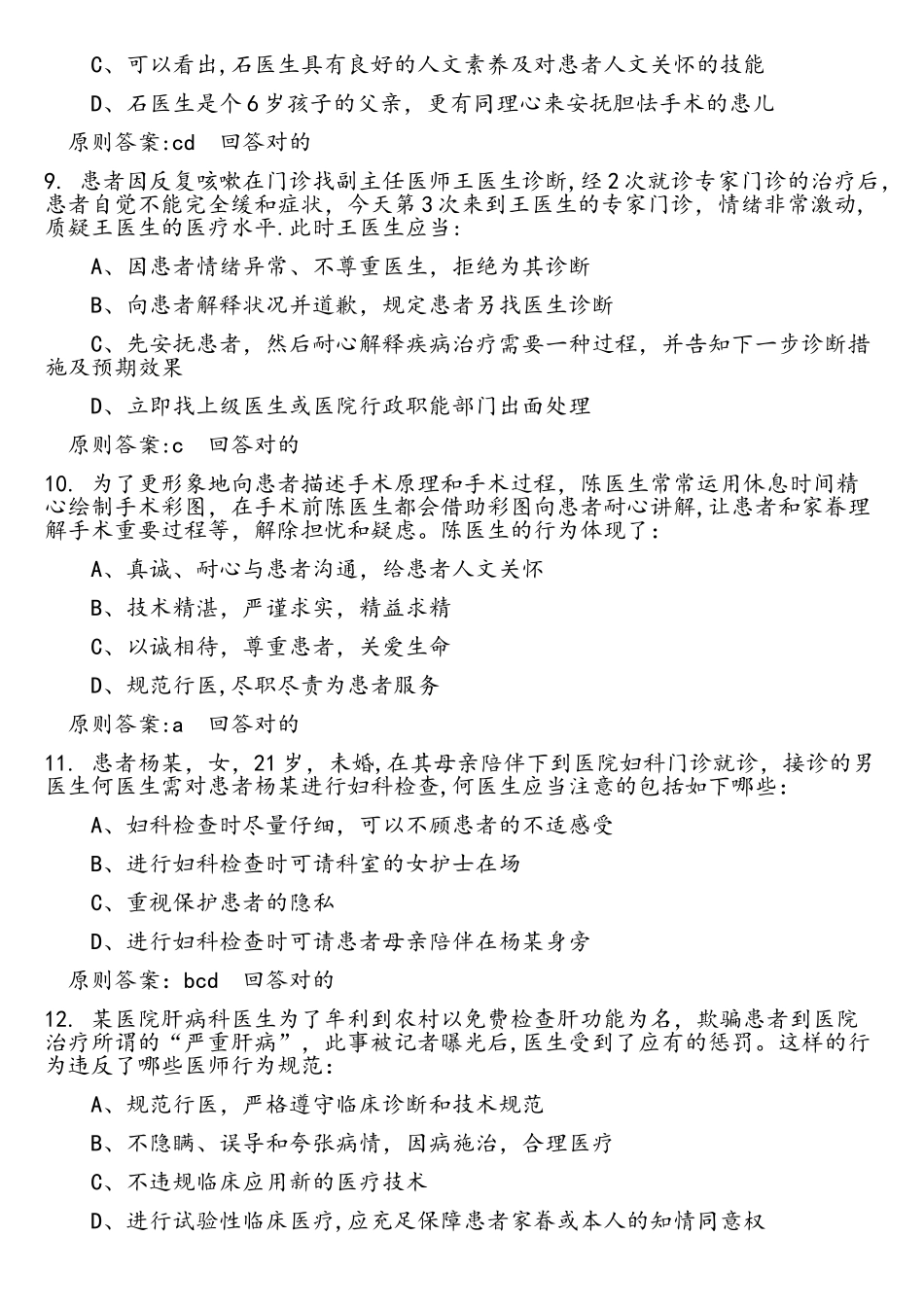 C、可以看出，石医生具有良好的人文素养及对患者人文关怀的技能

D、石医生是个6岁孩子的父亲，更有同理心来安抚胆怯手术的患儿

原则答案:cd　回答对的

9. 患者因反复咳嗽在门诊找副主任医师王医生诊断，经2次就诊专家门诊的治疗后，患者自觉不能完全缓和症状，今天第3次来到王医生的专家门诊，情绪非常激动，质疑王医生的医疗水平.此时王医生应当：

A、因患者情绪异常、不尊重医生，拒绝为其诊断

B、向患者解释状况并道歉，规定患者另找医生诊断

C、先安抚患者，然后耐心解释疾病治疗需要一种过程，并告知下一步诊断措施及预期效果

D、立即找上级医生或医院行政职能部门出面处理

原则答案:c　回答对的

10. 为了更形象地向患者描述手术原理和手术过程，陈医生常常运用休息时间精心绘制手术彩图，在手术前陈医生都会借助彩图向患者耐心讲解，让患者和家眷理解手术重要过程等，解除担忧和疑虑。陈医生的行为体现了：

A、真诚、耐心与患者沟通，给患者人文关怀

B、技术精湛，严谨求实，精益求精

C、以诚相待，尊重患者，关爱生命

D、规范行医，尽职尽责为患者服务

原则答案:a　回答对的

11. 患者杨某，女，21岁，未婚，在其母亲陪伴下到医院妇科门诊就诊，接诊的男医生何医生需对患者杨某进行妇科检查，何医生应当注意的包括如下哪些：

A、妇科检查时尽量仔细，可以不顾患者的不适感受

B、进行妇科检查时可请科室的女护士在场

C、重视保护患者的隐私

D、进行妇科检查时可请患者母亲陪伴在杨某身旁

原则答案：bcd　回答对的

12. 某医院肝病科医生为了牟利到农村以免费检查肝功能为名，欺骗患者到医院治疗所谓的“严重肝病”，此事被记者曝光后，医生受到了应有的惩罚。这样的行为违反了哪些医师行为规范：

A、规范行医，严格遵守临床诊断和技术规范

B、不隐瞒、误导和夸张病情，因病施治，合理医疗

C、不违规临床应用新的医疗技术

D、进行试验性临床医疗，应充足保障患者家眷或本人的知情同意权